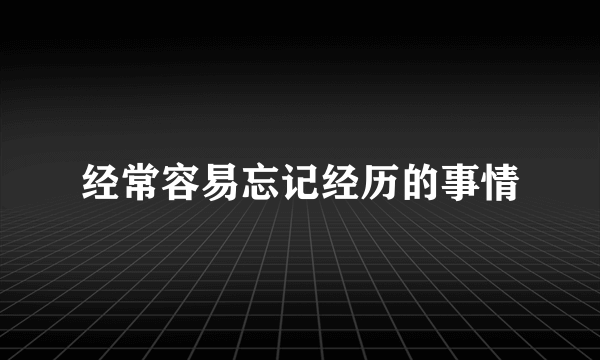 经常容易忘记经历的事情